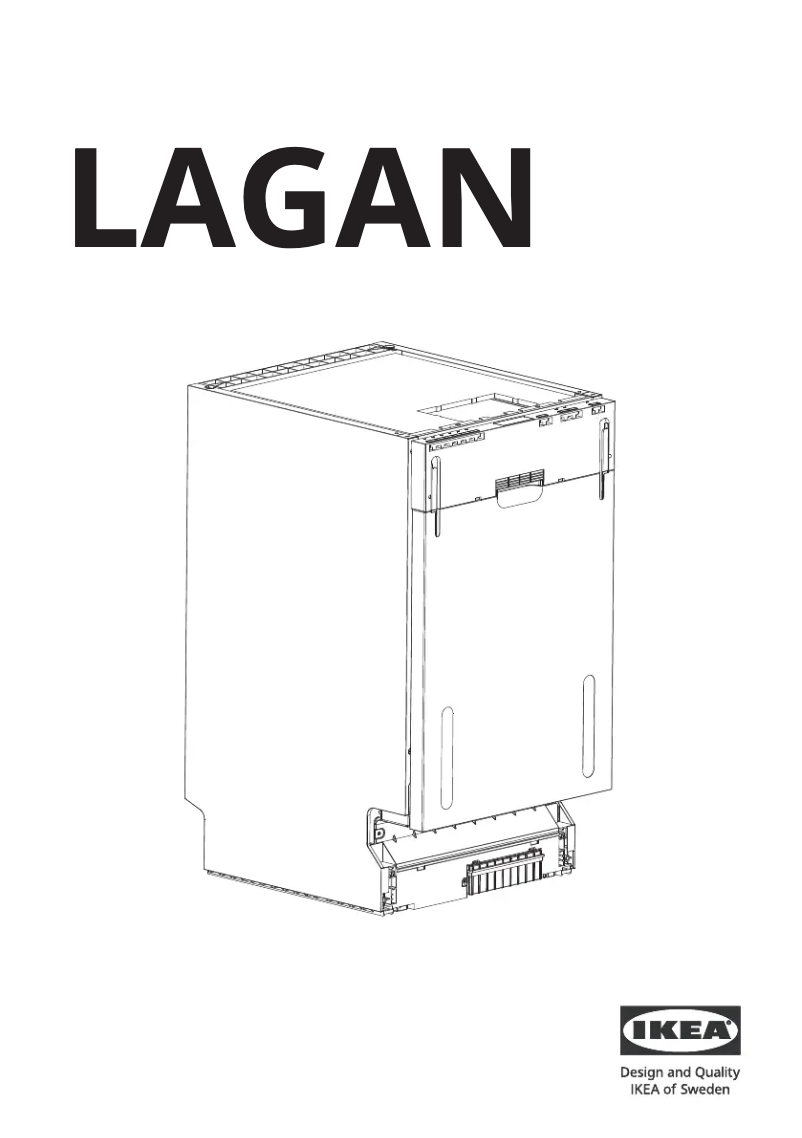 LAGAN

IKEA

Design and Quality
IKEA of Sweden